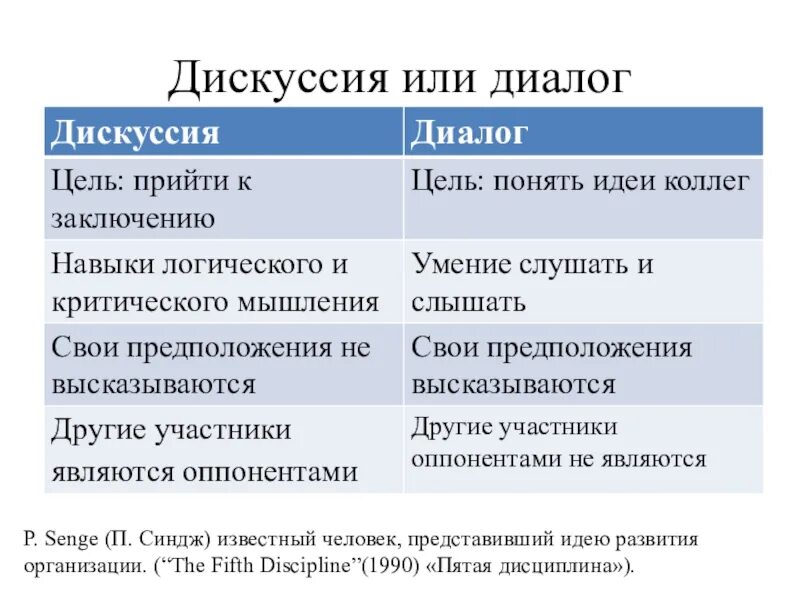 Дискуссия или диалог

| Дискуссия | Диалог |
|---|---|
| Цель: прийти к заключению | Цель: понять идеи коллег |
| Навыки логического и критического мышления | Умение слушать и слышать |
| Свои предположения не высказываются | Свои предположения высказываются |
| Другие участники являются оппонентами | Другие участники оппонентами не являются |

P. Senge (П. Синдж) известный человек, представивший идею развития организации. (“The Fifth Discipline”(1990) «Пятая дисциплина»).